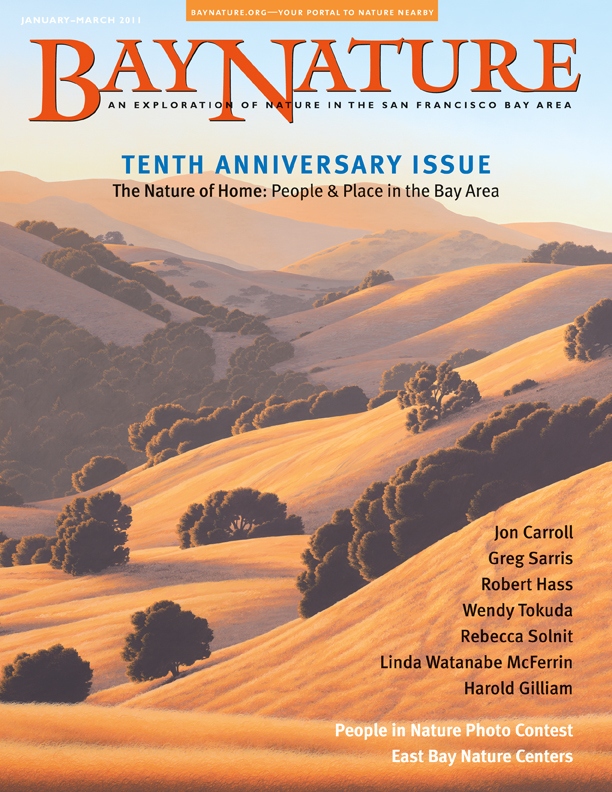 JANUARY–MARCH 2011

BAYNATURE.ORG—YOUR PORTAL TO NATURE NEARBY

BAYNATURE

AN EXPLORATION OF NATURE IN THE SAN FRANCISCO BAY AREA

TENTH ANNIVERSARY ISSUE

The Nature of Home: People & Place in the Bay Area

Jon Carroll
Greg Sarris
Robert Hass
Wendy Tokuda
Rebecca Solnit
Linda Watanabe McFerrin
Harold Gilliam

People in Nature Photo Contest
East Bay Nature Centers